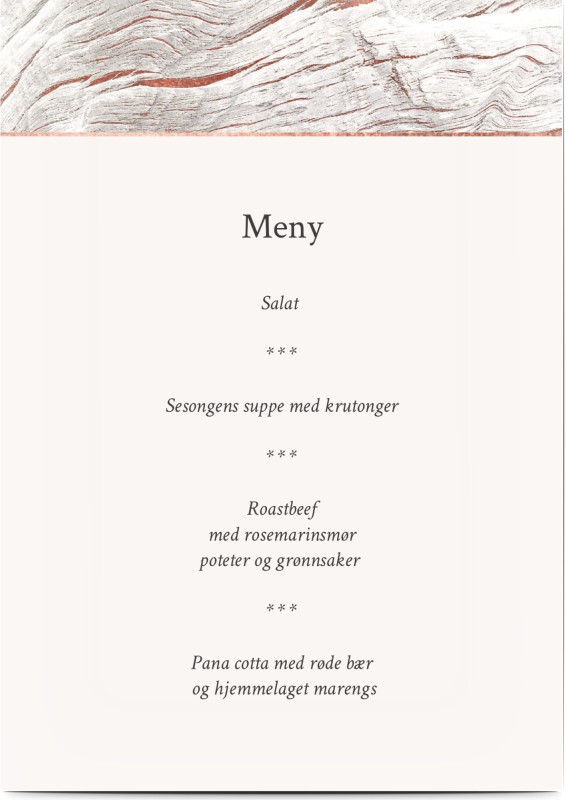 Meny

Salat

***

Sesongens suppe med krutonger

***

Roastbeef
med rosemarinsmør
poteter og grønnsaker

***

Pana cotta med røde bær
og hjemmelaget marengs